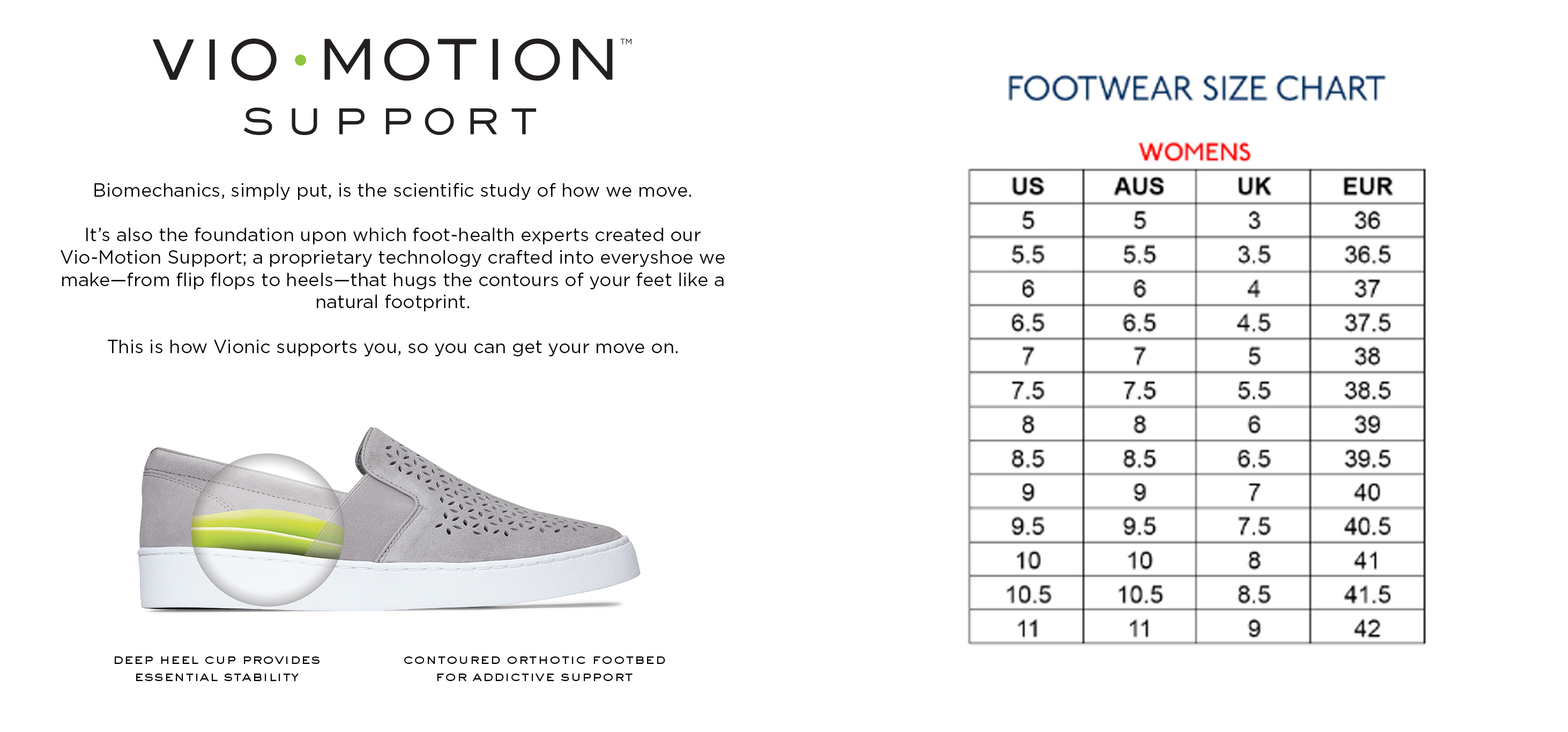 VIO•MOTION™
SUPPORT

Biomechanics, simply put, is the scientific study of how we move.

It's also the foundation upon which foot-health experts created our Vio-Motion Support; a proprietary technology crafted into everyshoe we make—from flip flops to heels—that hugs the contours of your feet like a natural footprint.

This is how Vionic supports you, so you can get your move on.

DEEP HEEL CUP PROVIDES
ESSENTIAL STABILITY

CONTOURED ORTHOTIC FOOTBED
FOR ADDICTIVE SUPPORT

FOOTWEAR SIZE CHART

WOMENS

| US | AUS | UK | EUR |
|---|---|---|---|
| 5 | 5 | 3 | 36 |
| 5.5 | 5.5 | 3.5 | 36.5 |
| 6 | 6 | 4 | 37 |
| 6.5 | 6.5 | 4.5 | 37.5 |
| 7 | 7 | 5 | 38 |
| 7.5 | 7.5 | 5.5 | 38.5 |
| 8 | 8 | 6 | 39 |
| 8.5 | 8.5 | 6.5 | 39.5 |
| 9 | 9 | 7 | 40 |
| 9.5 | 9.5 | 7.5 | 40.5 |
| 10 | 10 | 8 | 41 |
| 10.5 | 10.5 | 8.5 | 41.5 |
| 11 | 11 | 9 | 42 |